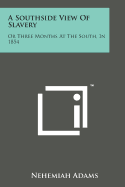 A Southside View Of Slavery

Or Three Months At The South, In 1854

™

Nehemiah Adams